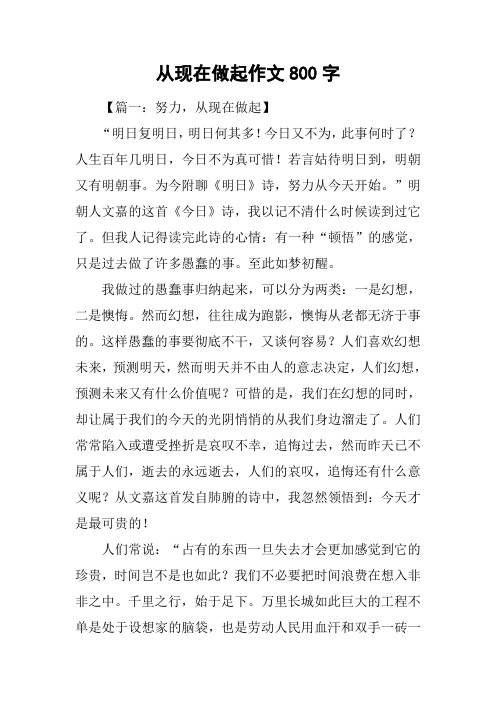 从现在做起作文 800 字

【篇一：努力，从现在做起】

“明日复明日，明日何其多！今日又不为，此事何时了？人生百年几明日，今日不为真可惜！若言姑待明日到，明朝又有明朝事。为今附聊《明日》诗，努力从今天开始。”明朝人文嘉的这首《今日》诗，我以记不清什么时候读到过它了。但我人记得读完此诗的心情：有一种“顿悟”的感觉，只是过去做了许多愚蠢的事。至此如梦初醒。

我做过的愚蠢事归纳起来，可以分为两类：一是幻想，二是懊悔。然而幻想，往往成为跑影，懊悔从老都无济于事的。这样愚蠢的事要彻底不干，又谈何容易？人们喜欢幻想未来，预测明天，然而明天并不由人的意志决定，人们幻想，预测未来又有什么价值呢？可惜的是，我们在幻想的同时，却让属于我们的今天的光阴悄悄的从我们身边溜走了。人们常常陷入或遭受挫折是哀叹不幸，追悔过去，然而昨天已不属于人们，逝去的永远逝去，人们的哀叹，追悔还有什么意义呢？从文嘉这首发自肺腑的诗中，我忽然领悟到：今天才是最可贵的！

人们常说：“占有的东西一旦失去才会更加感觉到它的珍贵，时间岂不是也如此？我们不必要把时间浪费在想入非非之中。千里之行，始于足下。万里长城如此巨大的工程不单是处于设想家的脑袋，也是劳动人民用血汗和双手一砖一